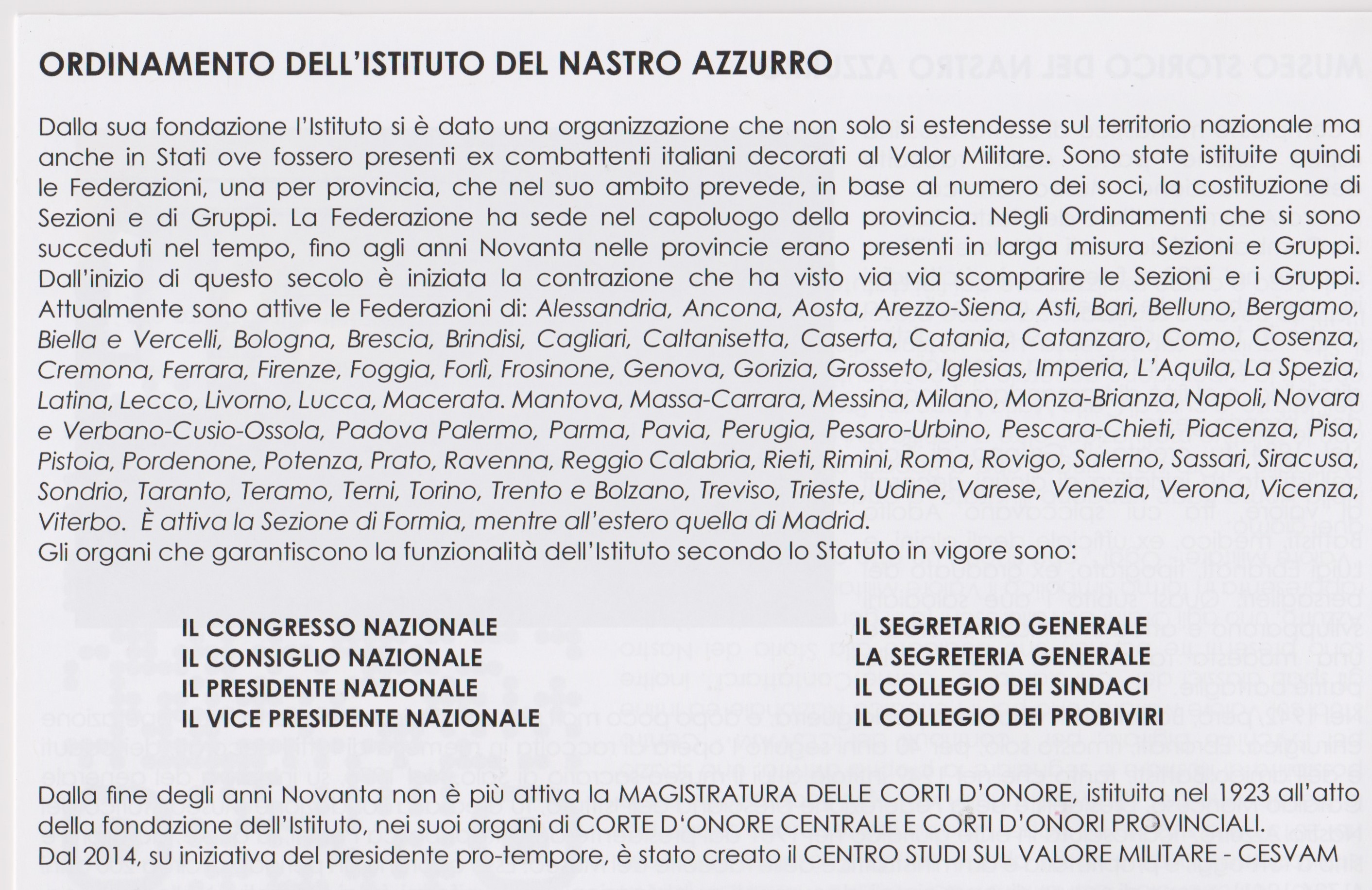 ORDINAMENTO DELL'ISTITUTO DEL NASTRO AZZURRO

Dalla sua fondazione l'Istituto si è dato una organizzazione che non solo si estendesse sul territorio nazionale ma anche in Stati ove fossero presenti ex combattenti italiani decorati al Valor Militare. Sono state istituite quindi le Federazioni, una per provincia, che nel suo ambito prevede, in base al numero dei soci, la costituzione di Sezioni e di Gruppi. La Federazione ha sede nel capoluogo della provincia. Negli Ordinamenti che si sono succeduti nel tempo, fino agli anni Novanta nelle provincie erano presenti in larga misura Sezioni e Gruppi. Dall'inizio di questo secolo è iniziata la contrazione che ha visto via via scomparire le Sezioni e i Gruppi. Attualmente sono attive le Federazioni di: Alessandria, Ancona, Aosta, Arezzo-Siena, Asti, Bari, Belluno, Bergamo, Biella e Vercelli, Bologna, Brescia, Brindisi, Cagliari, Caltanisetta, Caserta, Catania, Catanzaro, Como, Cosenza, Cremona, Ferrara, Firenze, Foggia, Forlì, Frosinone, Genova, Gorizia, Grosseto, Iglesias, Imperia, L'Aquila, La Spezia, Latina, Lecco, Livorno, Lucca, Macerata. Mantova, Massa-Carrara, Messina, Milano, Monza-Brianza, Napoli, Novara e Verbano-Cusio-Ossola, Padova Palermo, Parma, Pavia, Perugia, Pesaro-Urbino, Pescara-Chieti, Piacenza, Pisa, Pistoia, Pordenone, Potenza, Prato, Ravenna, Reggio Calabria, Rieti, Rimini, Roma, Rovigo, Salerno, Sassari, Siracusa, Sondrio, Taranto, Teramo, Terni, Torino, Trento e Bolzano, Treviso, Trieste, Udine, Varese, Venezia, Verona, Vicenza, Viterbo. È attiva la Sezione di Formia, mentre all'estero quella di Madrid.
Gli organi che garantiscono la funzionalità dell'Istituto secondo lo Statuto in vigore sono:

IL CONGRESSO NAZIONALE
IL CONSIGLIO NAZIONALE
IL PRESIDENTE NAZIONALE
IL VICE PRESIDENTE NAZIONALE

IL SEGRETARIO GENERALE
LA SEGRETERIA GENERALE
IL COLLEGIO DEI SINDACI
IL COLLEGIO DEI PROBIVIRI

Dalla fine degli anni Novanta non è più attiva la MAGISTRATURA DELLE CORTI D'ONORE, istituita nel 1923 all'atto della fondazione dell'Istituto, nei suoi organi di CORTE D'ONORE CENTRALE E CORTI D'ONORI PROVINCIALI.
Dal 2014, su iniziativa del presidente pro-tempore, è stato creato il CENTRO STUDI SUL VALORE MILITARE - CESVAM